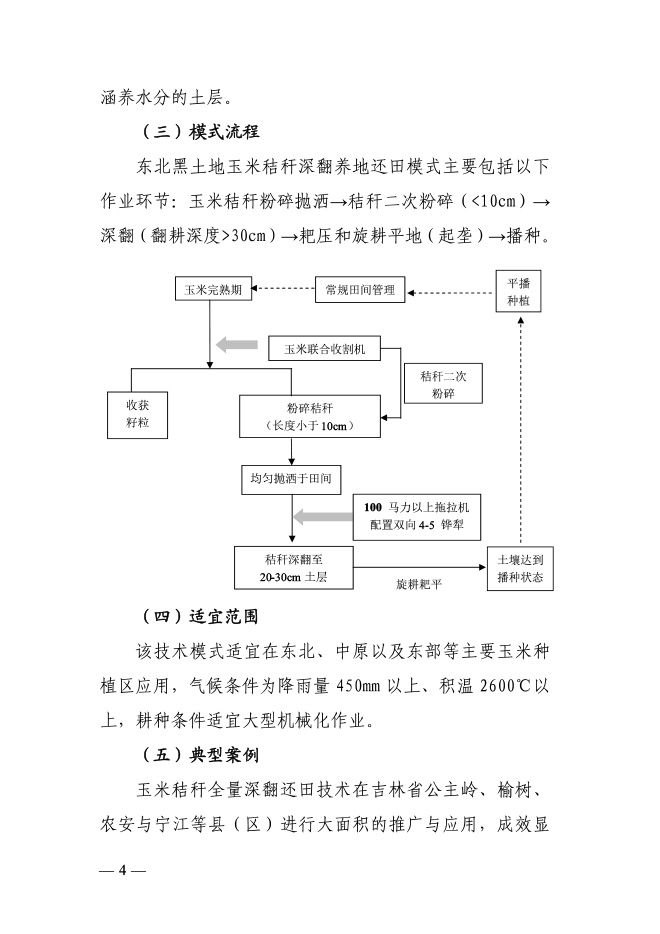 涵养水分的土层。

（三）模式流程

东北黑土地玉米秸秆深翻养地还田模式主要包括以下作业环节：玉米秸秆粉碎抛洒→秸秆二次粉碎（<10cm）→深翻（翻耕深度>30cm）→耙压和旋耕平地（起垄）→播种。

玉米完熟期

常规田间管理

平播种植

玉米联合收割机

秸秆二次粉碎

收获籽粒

粉碎秸秆（长度小于 10cm）

均匀抛洒于田间

100 马力以上拖拉机配置双向 4-5 铧犁

秸秆深翻至 20-30cm 土层

旋耕耙平

土壤达到播种状态

（四）适宜范围

该技术模式适宜在东北、中原以及东部等主要玉米种植区应用，气候条件为降雨量 450㎜ 以上、积温 2600℃以上，耕种条件适宜大型机械化作业。

（五）典型案例

玉米秸秆全量深翻还田技术在吉林省公主岭、榆树、农安与宁江等县（区）进行大面积的推广与应用，成效显

— 4 —